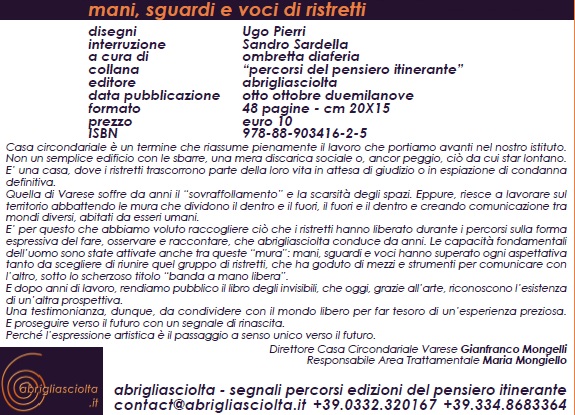 mani, sguardi e voci di ristretti

| | |
|---|---|
| disegni | Ugo Pierri |
| interruzione | Sandro Sardella |
| a cura di | ombretta diaferia |
| collana | "percorsi del pensiero itinerante" |
| editore | abrigliasciolta |
| data pubblicazione | otto ottobre duemilanove |
| formato | 48 pagine - cm 20X15 |
| prezzo | euro 10 |
| ISBN | 978-88-903416-2-5 |

Casa circondariale è un termine che riassume pienamente il lavoro che portiamo avanti nel nostro istituto. Non un semplice edificio con le sbarre, una mera discarica sociale o, ancor peggio, ciò da cui star lontano. E' una casa, dove i ristretti trascorrono parte della loro vita in attesa di giudizio o in espiazione di condanna definitiva.
Quella di Varese soffre da anni il "sovraffollamento" e la scarsità degli spazi. Eppure, riesce a lavorare sul territorio abbattendo le mura che dividono il dentro e il fuori, il fuori e il dentro e creando comunicazione tra mondi diversi, abitati da esseri umani.
E' per questo che abbiamo voluto raccogliere ciò che i ristretti hanno liberato durante i percorsi sulla forma espressiva del fare, osservare e raccontare, che abrigliasciolta conduce da anni. Le capacità fondamentali dell'uomo sono state attivate anche tra queste "mura": mani, sguardi e voci hanno superato ogni aspettativa tanto da scegliere di riunire quel gruppo di ristretti, che ha goduto di mezzi e strumenti per comunicare con l'altro, sotto lo scherzoso titolo "banda a mano libera".
E dopo anni di lavoro, rendiamo pubblico il libro degli invisibili, che oggi, grazie all'arte, riconoscono l'esistenza di un'altra prospettiva.
Una testimonianza, dunque, da condividere con il mondo libero per far tesoro di un'esperienza preziosa. E proseguire verso il futuro con un segnale di rinascita.
Perché l'espressione artistica è il passaggio a senso unico verso il futuro.

Direttore Casa Circondariale Varese Gianfranco Mongelli
Responsabile Area Trattamentale Maria Mongiello

abrigliasciolta .it

abrigliasciolta - segnali percorsi edizioni del pensiero itinerante
contact@abrigliasciolta.it +39.0332.320167 +39.334.8683364